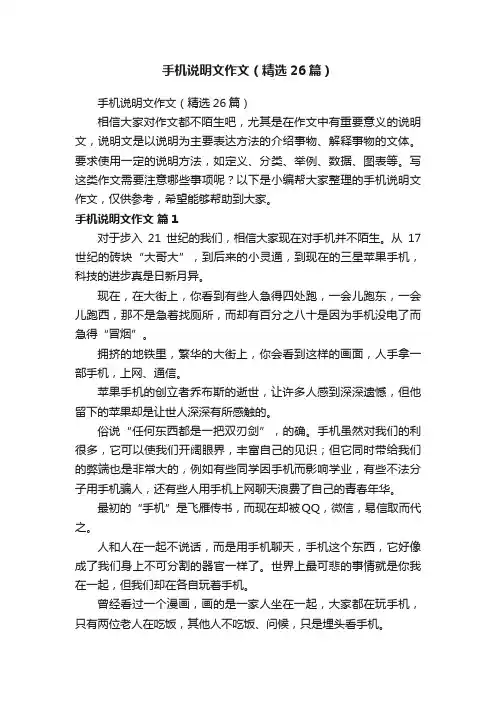 手机说明文作文（精选26篇）

手机说明文作文（精选26篇）

相信大家对作文都不陌生吧，尤其是在作文中有重要意义的说明文，说明文是以说明为主要表达方法的介绍事物、解释事物的文体。要求使用一定的说明方法，如定义、分类、举例、数据、图表等。写这类作文需要注意哪些事项呢？以下是小编帮大家整理的手机说明文作文，仅供参考，希望能够帮助到大家。

手机说明文作文 篇1

对于步入 21 世纪的我们，相信大家现在对手机并不陌生。从 17 世纪的砖块“大哥大”，到后来的小灵通，到现在的三星苹果手机，科技的进步真是日新月异。

现在，在大街上，你看到有些人急得四处跑，一会儿跑东，一会儿跑西，那不是急着找厕所，而却有百分之八十是因为手机没电了而急得“冒烟”。

拥挤的地铁里，繁华的大街上，你会看到这样的画面，人手拿一部手机，上网、通信。

苹果手机的创立者乔布斯的逝世，让许多人感到深深遗憾，但他留下的苹果却是让世人深深有所感触的。

俗说“任何东西都是一把双刃剑”，的确。手机虽然对我们的利很多，它可以使我们开阔眼界，丰富自己的见识；但它同时带给我们的弊端也是非常大的，例如有些同学因手机而影响学业，有些不法分子用手机骗人，还有些人用手机上网聊天浪费了自己的青春年华。

最初的“手机”是飞雁传书，而现在却被QQ，微信，易信取而代之。

人和人在一起不说话，而是用手机聊天，手机这个东西，它好像成了我们身上不可分割的器官一样了。世界上最可悲的事情就是你我在一起，但我们却在各自玩着手机。

曾经看过一个漫画，画的是一家人坐在一起，大家都在玩手机，只有两位老人在吃饭，其他人不吃饭、问候，只是埋头看手机。